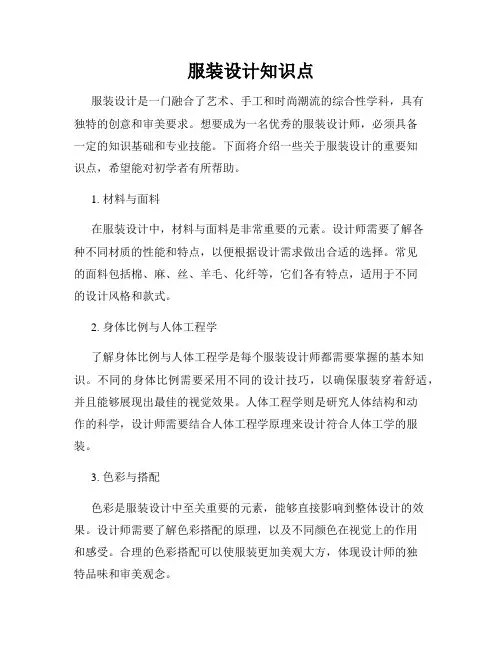 服装设计知识点

服装设计是一门融合了艺术、手工和时尚潮流的综合性学科，具有独特的创意和审美要求。想要成为一名优秀的服装设计师，必须具备一定的知识基础和专业技能。下面将介绍一些关于服装设计的重要知识点，希望能对初学者有所帮助。

1. 材料与面料

在服装设计中，材料与面料是非常重要的元素。设计师需要了解各种不同材质的性能和特点，以便根据设计需求做出合适的选择。常见的面料包括棉、麻、丝、羊毛、化纤等，它们各有特点，适用于不同的设计风格和款式。

2. 身体比例与人体工程学

了解身体比例与人体工程学是每个服装设计师都需要掌握的基本知识。不同的身体比例需要采用不同的设计技巧，以确保服装穿着舒适，并且能够展现出最佳的视觉效果。人体工程学则是研究人体结构和动作的科学，设计师需要结合人体工程学原理来设计符合人体工学的服装。

3. 色彩与搭配

色彩是服装设计中至关重要的元素，能够直接影响到整体设计的效果。设计师需要了解色彩搭配的原理，以及不同颜色在视觉上的作用和感受。合理的色彩搭配可以使服装更加美观大方，体现设计师的独特品味和审美观念。